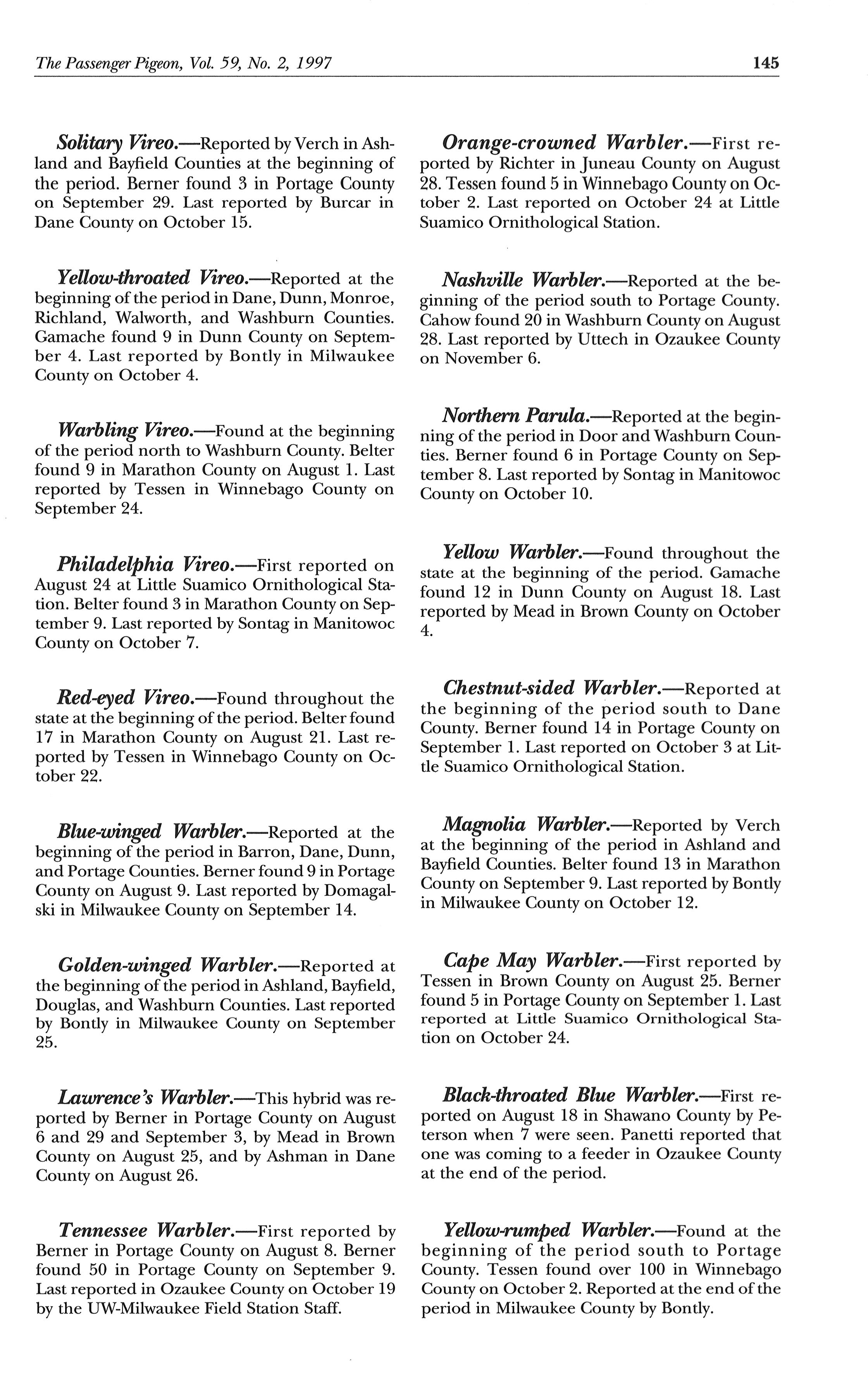 The Passenger Pigeon, Vol. 59, No. 2, 1997

145

Solitary Vireo.—Reported by Verch in Ashland and Bayfield Counties at the beginning of the period. Berner found 3 in Portage County on September 29. Last reported by Burcar in Dane County on October 15.

Yellow-throated Vireo.—Reported at the beginning of the period in Dane, Dunn, Monroe, Richland, Walworth, and Washburn Counties. Gamache found 9 in Dunn County on September 4. Last reported by Bontly in Milwaukee County on October 4.

Warbling Vireo.—Found at the beginning of the period north to Washburn County. Belter found 9 in Marathon County on August 1. Last reported by Tessen in Winnebago County on September 24.

Philadelphia Vireo.—First reported on August 24 at Little Suamico Ornithological Station. Belter found 3 in Marathon County on September 9. Last reported by Sontag in Manitowoc County on October 7.

Red-eyed Vireo.—Found throughout the state at the beginning of the period. Belter found 17 in Marathon County on August 21. Last reported by Tessen in Winnebago County on October 22.

Blue-winged Warbler.—Reported at the beginning of the period in Barron, Dane, Dunn, and Portage Counties. Berner found 9 in Portage County on August 9. Last reported by Domagalski in Milwaukee County on September 14.

Golden-winged Warbler.—Reported at the beginning of the period in Ashland, Bayfield, Douglas, and Washburn Counties. Last reported by Bontly in Milwaukee County on September 25.

Lawrence's Warbler.—This hybrid was reported by Berner in Portage County on August 6 and 29 and September 3, by Mead in Brown County on August 25, and by Ashman in Dane County on August 26.

Tennessee Warbler.—First reported by Berner in Portage County on August 8. Berner found 50 in Portage County on September 9. Last reported in Ozaukee County on October 19 by the UW-Milwaukee Field Station Staff.

Orange-crowned Warbler.—First reported by Richter in Juneau County on August 28. Tessen found 5 in Winnebago County on October 2. Last reported on October 24 at Little Suamico Ornithological Station.

Nashville Warbler.—Reported at the beginning of the period south to Portage County. Cahow found 20 in Washburn County on August 28. Last reported by Uttech in Ozaukee County on November 6.

Northern Parula.—Reported at the beginning of the period in Door and Washburn Counties. Berner found 6 in Portage County on September 8. Last reported by Sontag in Manitowoc County on October 10.

Yellow Warbler.—Found throughout the state at the beginning of the period. Gamache found 12 in Dunn County on August 18. Last reported by Mead in Brown County on October 4.

Chestnut-sided Warbler.—Reported at the beginning of the period south to Dane County. Berner found 14 in Portage County on September 1. Last reported on October 3 at Little Suamico Ornithological Station.

Magnolia Warbler.—Reported by Verch at the beginning of the period in Ashland and Bayfield Counties. Belter found 13 in Marathon County on September 9. Last reported by Bontly in Milwaukee County on October 12.

Cape May Warbler.—First reported by Tessen in Brown County on August 25. Berner found 5 in Portage County on September 1. Last reported at Little Suamico Ornithological Station on October 24.

Black-throated Blue Warbler.—First reported on August 18 in Shawano County by Peterson when 7 were seen. Panetti reported that one was coming to a feeder in Ozaukee County at the end of the period.

Yellow-rumped Warbler.—Found at the beginning of the period south to Portage County. Tessen found over 100 in Winnebago County on October 2. Reported at the end of the period in Milwaukee County by Bontly.